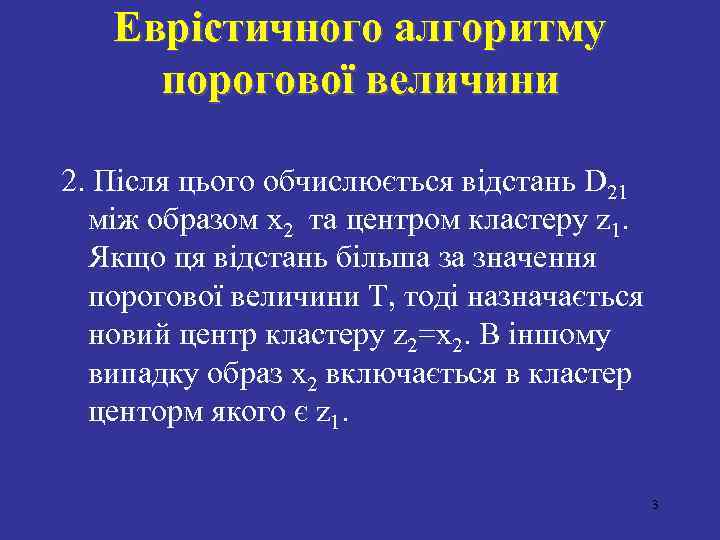 Еврістичного алгоритму порогової величини

2. Після цього обчислюється відстань $D_{21}$ між образом $x_2$ та центром кластеру $z_1$. Якщо ця відстань більша за значення порогової величини T, тоді назначається новий центр кластеру $z_2=x_2$. В іншому випадку образ $x_2$ включається в кластер центорм якого є $z_1$.

3